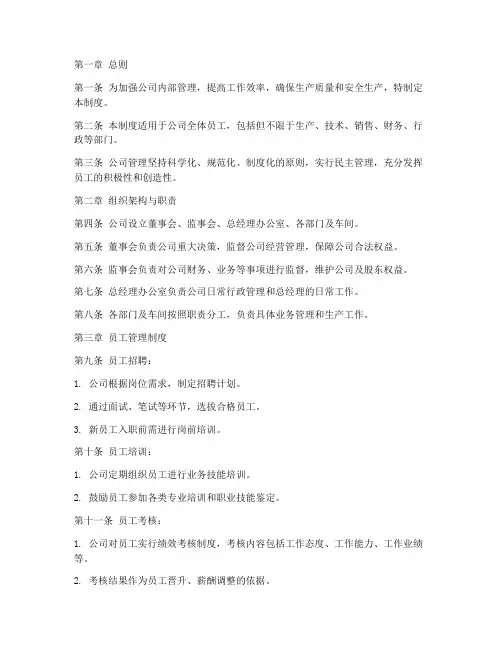 第一章 总则

第一条 为加强公司内部管理，提高工作效率，确保生产质量和安全生产，特制定本制度。

第二条 本制度适用于公司全体员工，包括但不限于生产、技术、销售、财务、行政等部门。

第三条 公司管理坚持科学化、规范化、制度化的原则，实行民主管理，充分发挥员工的积极性和创造性。

第二章 组织架构与职责

第四条 公司设立董事会、监事会、总经理办公室、各部门及车间。

第五条 董事会负责公司重大决策，监督公司经营管理，保障公司合法权益。

第六条 监事会负责对公司财务、业务等事项进行监督，维护公司及股东权益。

第七条 总经理办公室负责公司日常行政管理和总经理的日常工作。

第八条 各部门及车间按照职责分工，负责具体业务管理和生产工作。

第三章 员工管理制度

第九条 员工招聘：

1. 公司根据岗位需求，制定招聘计划。

2. 通过面试、笔试等环节，选拔合格员工。

3. 新员工入职前需进行岗前培训。

第十条 员工培训：

1. 公司定期组织员工进行业务技能培训。

2. 鼓励员工参加各类专业培训和职业技能鉴定。

第十一条 员工考核：

1. 公司对员工实行绩效考核制度，考核内容包括工作态度、工作能力、工作业绩等。

2. 考核结果作为员工晋升、薪酬调整的依据。